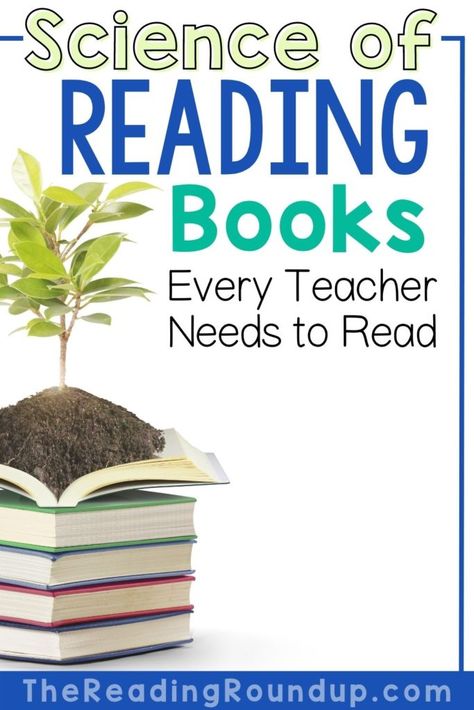 Science of
READING
Books
Every Teacher Needs to Read

TheReadingRoundup.com